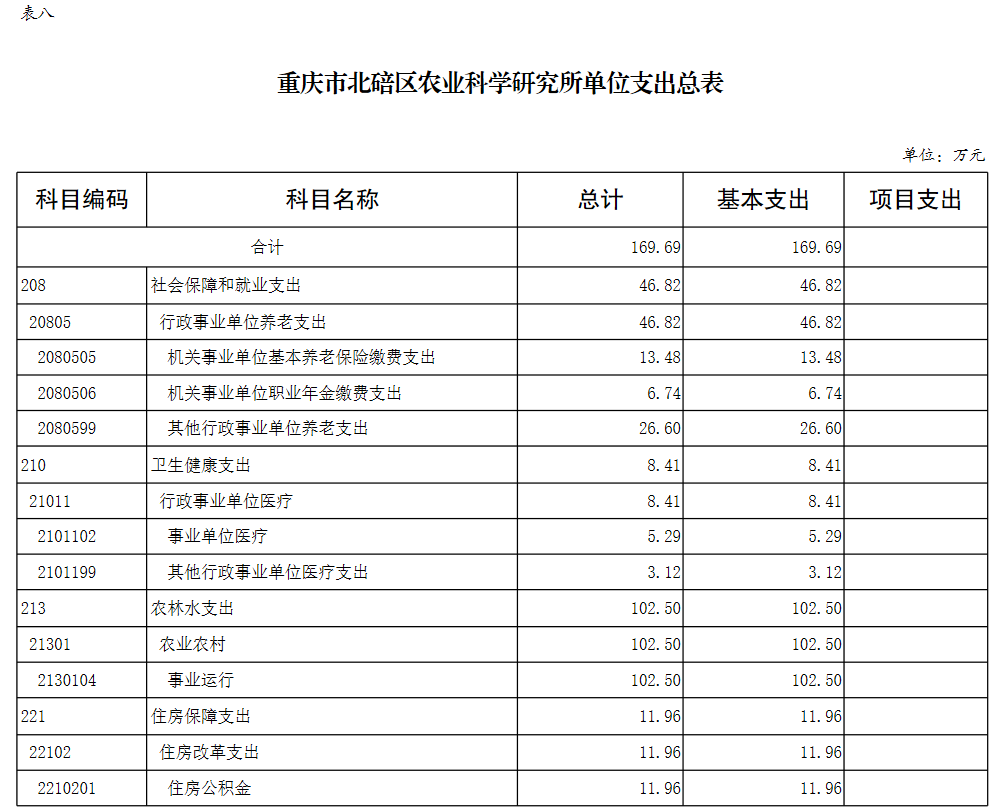 表八

重庆市北碚区农业科学研究所单位支出总表

单位：万元

| 科目编码 | 科目名称 | 总计 | 基本支出 | 项目支出 |
|---|---|---|---|---|
| 合计 | | 169.69 | 169.69 | |
| 208 | 社会保障和就业支出 | 46.82 | 46.82 | |
| 20805 | 行政事业单位养老支出 | 46.82 | 46.82 | |
| 2080505 | 机关事业单位基本养老保险缴费支出 | 13.48 | 13.48 | |
| 2080506 | 机关事业单位职业年金缴费支出 | 6.74 | 6.74 | |
| 2080599 | 其他行政事业单位养老支出 | 26.60 | 26.60 | |
| 210 | 卫生健康支出 | 8.41 | 8.41 | |
| 21011 | 行政事业单位医疗 | 8.41 | 8.41 | |
| 2101102 | 事业单位医疗 | 5.29 | 5.29 | |
| 2101199 | 其他行政事业单位医疗支出 | 3.12 | 3.12 | |
| 213 | 农林水支出 | 102.50 | 102.50 | |
| 21301 | 农业农村 | 102.50 | 102.50 | |
| 2130104 | 事业运行 | 102.50 | 102.50 | |
| 221 | 住房保障支出 | 11.96 | 11.96 | |
| 22102 | 住房改革支出 | 11.96 | 11.96 | |
| 2210201 | 住房公积金 | 11.96 | 11.96 | |